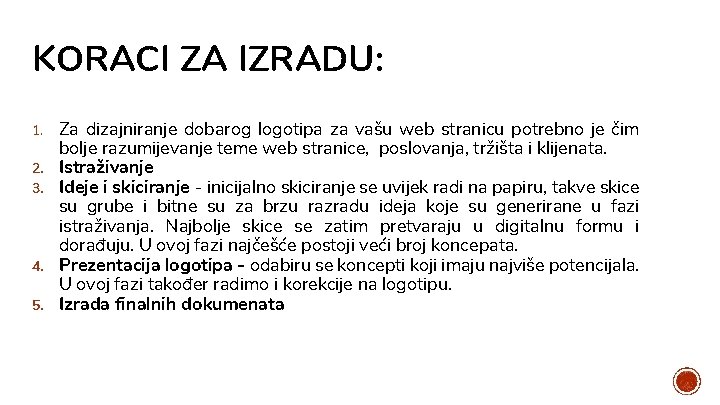 KORACI ZA IZRADU:

1. Za dizajniranje dobarog logotipa za vašu web stranicu potrebno je čim bolje razumijevanje teme web stranice, poslovanja, tržišta i klijenata.
2. Istraživanje
3. Ideje i skiciranje - inicijalno skiciranje se uvijek radi na papiru, takve skice su grube i bitne su za brzu razradu ideja koje su generirane u fazi istraživanja. Najbolje skice se zatim pretvaraju u digitalnu formu i dorađuju. U ovoj fazi najčešće postoji veći broj koncepata.
4. Prezentacija logotipa - odabiru se koncepti koji imaju najviše potencijala. U ovoj fazi također radimo i korekcije na logotipu.
5. Izrada finalnih dokumenata